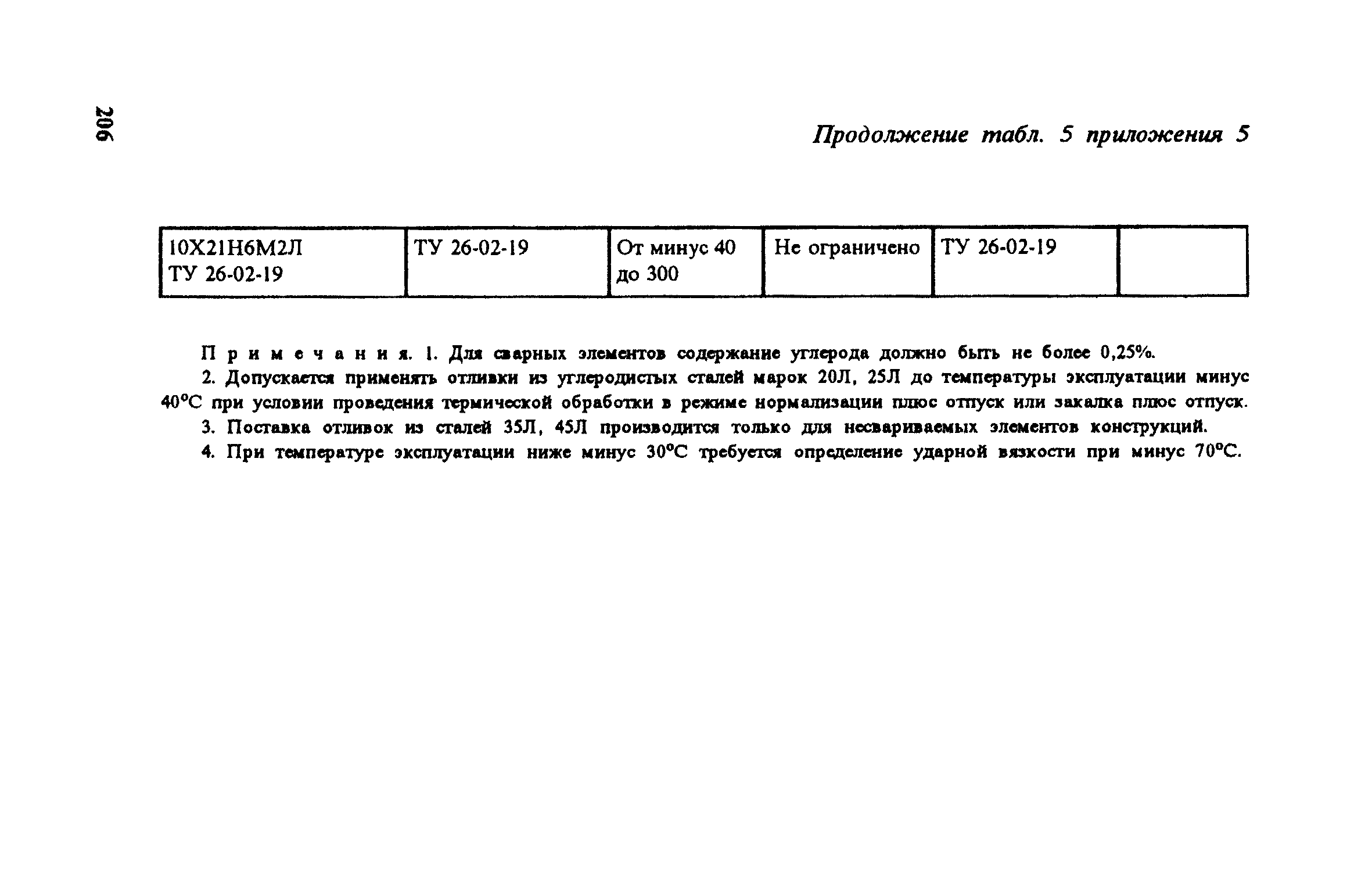 206

Продолжение табл. 5 приложения 5

| 10Х21Н6М2Л ТУ 26-02-19 | ТУ 26-02-19 | От минус 40 до 300 | Не ограничено | ТУ 26-02-19 | |
|---|---|---|---|---|---|

Примечания. 1. Для сварных элементов содержание углерода должно быть не более 0,25%.

2. Допускается применять отливки из углеродистых сталей марок 20Л, 25Л до температуры эксплуатации минус 40°С при условии проведения термической обработки в режиме нормализации плюс отпуск или закалка плюс отпуск.

3. Поставка отливок из сталей 35Л, 45Л производится только для несвариваемых элементов конструкций.

4. При температуре эксплуатации ниже минус 30°С требуется определение ударной вязкости при минус 70°С.